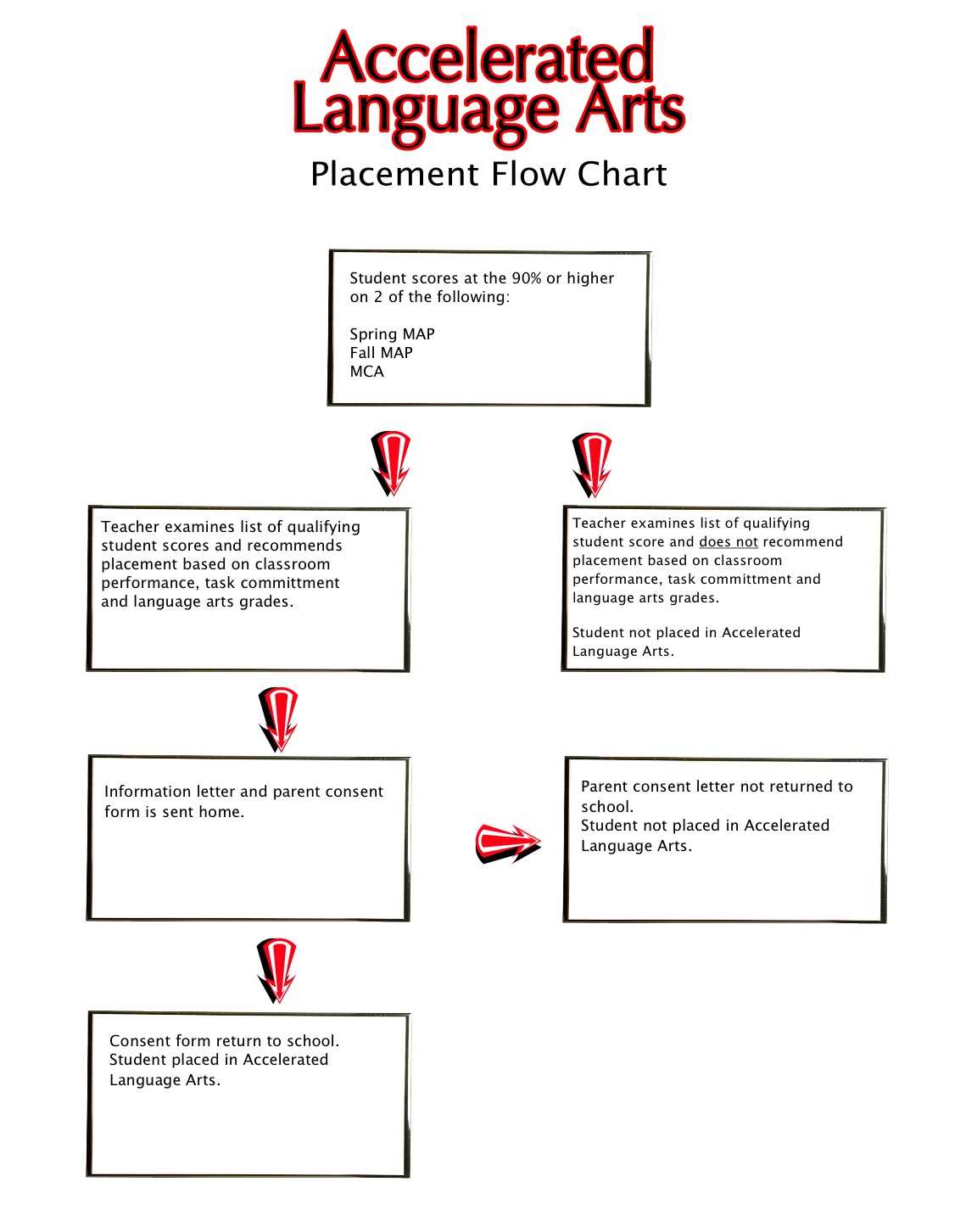 Accelerated Language Arts

Placement Flow Chart

Student scores at the 90% or higher on 2 of the following:

Spring MAP
Fall MAP
MCA

Teacher examines list of qualifying student scores and recommends placement based on classroom performance, task committment and language arts grades.

Teacher examines list of qualifying student score and does not recommend placement based on classroom performance, task committment and language arts grades.

Student not placed in Accelerated Language Arts.

Information letter and parent consent form is sent home.

Parent consent letter not returned to school.
Student not placed in Accelerated Language Arts.

Consent form return to school.
Student placed in Accelerated Language Arts.